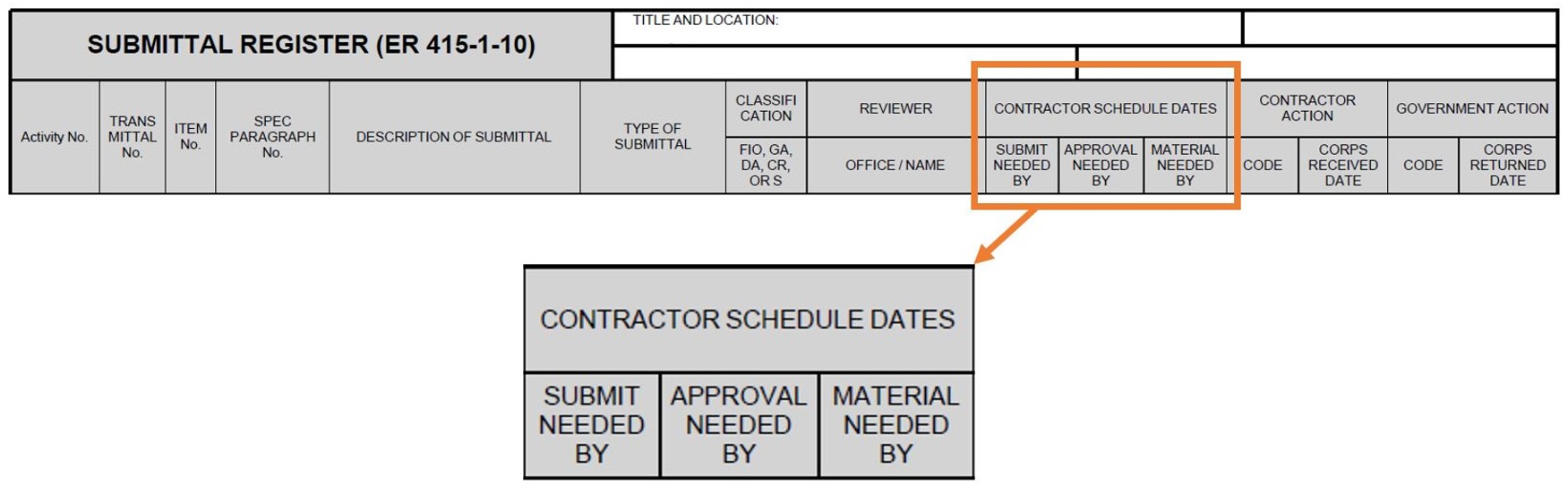 SUBMITTAL REGISTER (ER 415-1-10)

TITLE AND LOCATION:

| Activity No. | TRANS MITTAL No. | ITEM No. | SPEC PARAGRAPH No. | DESCRIPTION OF SUBMITTAL | TYPE OF SUBMITTAL | CLASSIFI CATION | REVIEWER | CONTRACTOR SCHEDULE DATES | | | CONTRACTOR ACTION | | GOVERNMENT ACTION | |
|---|---|---|---|---|---|---|---|---|---|---|---|---|---|---|
| | | | | | | FIO, GA, DA, CR, OR S | OFFICE / NAME | SUBMIT NEEDED BY | APPROVAL NEEDED BY | MATERIAL NEEDED BY | CODE | CORPS RECEIVED DATE | CODE | CORPS RETURNED DATE |

| CONTRACTOR SCHEDULE DATES | | |
|---|---|---|
| SUBMIT NEEDED BY | APPROVAL NEEDED BY | MATERIAL NEEDED BY |